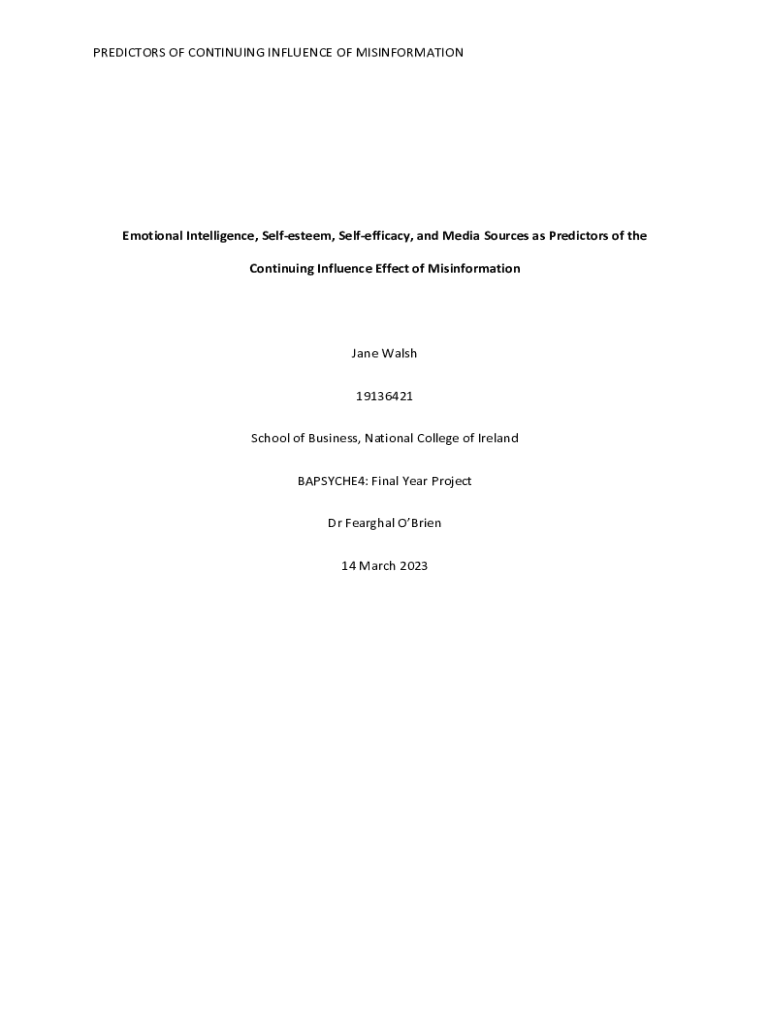 PREDICTORS OF CONTINUING INFLUENCE OF MISINFORMATION

Emotional Intelligence, Self-esteem, Self-efficacy, and Media Sources as Predictors of the Continuing Influence Effect of Misinformation

Jane Walsh

19136421

School of Business, National College of Ireland

BAPSYCHE4: Final Year Project

Dr Fearghal O'Brien

14 March 2023